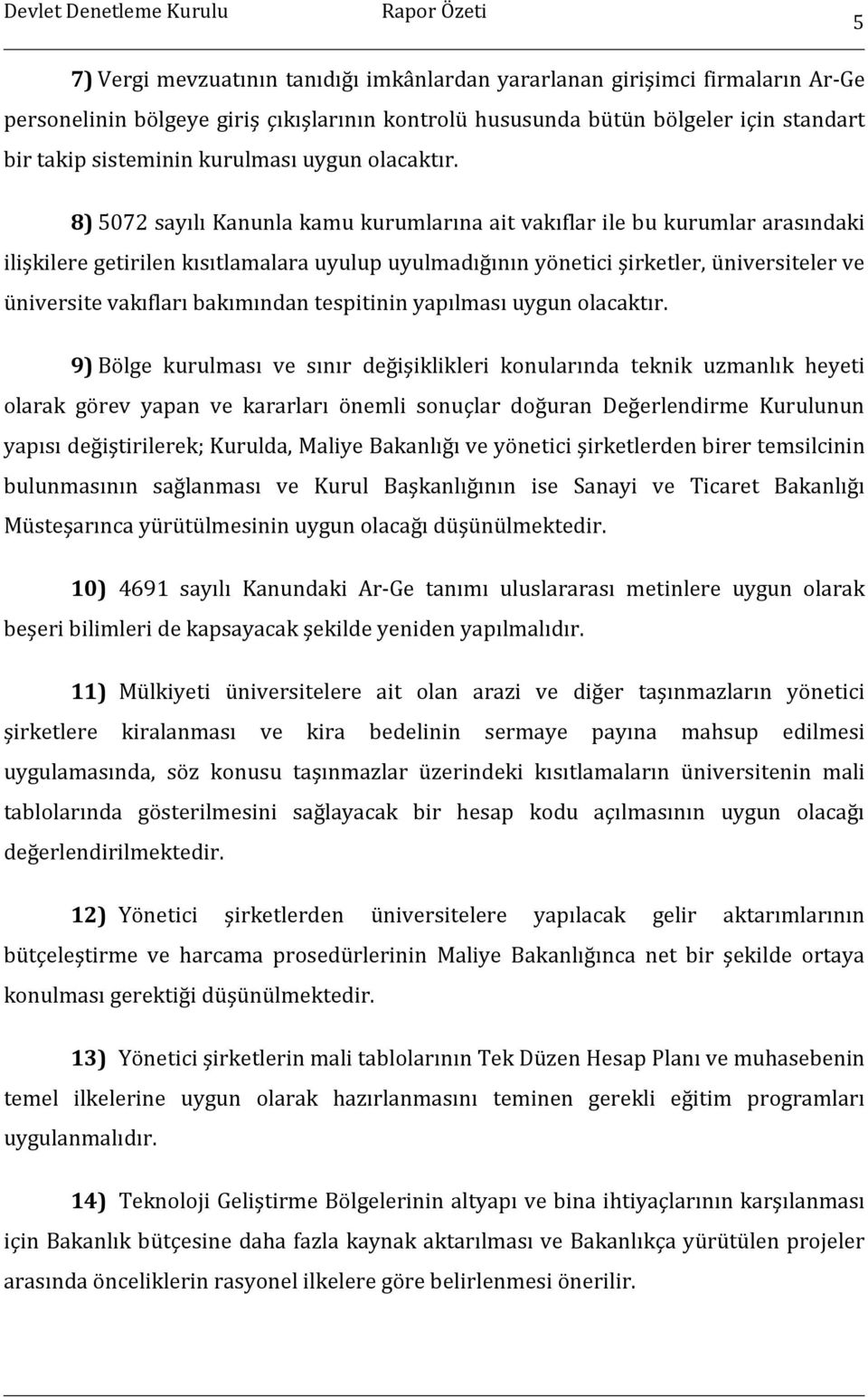 Devlet Denetleme Kurulu Rapor Özeti 5

7) Vergi mevzuatının tanıdığı imkânlardan yararlanan girişimci firmaların Ar-Ge personelinin bölgeye giriş çıkışlarının kontrolü hususunda bütün bölgeler için standart bir takip sisteminin kurulması uygun olacaktır.

8) 5072 sayılı Kanunla kamu kurumlarına ait vakıflar ile bu kurumlar arasındaki ilişkilere getirilen kısıtlamalara uyulup uyulmadığının yönetici şirketler, üniversiteler ve üniversite vakıfları bakımından tespitinin yapılması uygun olacaktır.

9) Bölge kurulması ve sınır değişiklikleri konularında teknik uzmanlık heyeti olarak görev yapan ve kararları önemli sonuçlar doğuran Değerlendirme Kurulunun yapısı değiştirilerek; Kurulda, Maliye Bakanlığı ve yönetici şirketlerden birer temsilcinin bulunmasının sağlanması ve Kurul Başkanlığının ise Sanayi ve Ticaret Bakanlığı Müsteşarınca yürütülmesinin uygun olacağı düşünülmektedir.

10) 4691 sayılı Kanundaki Ar-Ge tanımı uluslararası metinlere uygun olarak beşeri bilimleri de kapsayacak şekilde yeniden yapılmalıdır.

11) Mülkiyeti üniversitelere ait olan arazi ve diğer taşınmazların yönetici şirketlere kiralanması ve kira bedelinin sermaye payına mahsup edilmesi uygulamasında, söz konusu taşınmazlar üzerindeki kısıtlamaların üniversitenin mali tablolarında gösterilmesini sağlayacak bir hesap kodu açılmasının uygun olacağı değerlendirilmektedir.

12) Yönetici şirketlerden üniversitelere yapılacak gelir aktarımlarının bütçeleştirme ve harcama prosedürlerinin Maliye Bakanlığınca net bir şekilde ortaya konulması gerektiği düşünülmektedir.

13) Yönetici şirketlerin mali tablolarının Tek Düzen Hesap Planı ve muhasebenin temel ilkelerine uygun olarak hazırlanmasını teminen gerekli eğitim programları uygulanmalıdır.

14) Teknoloji Geliştirme Bölgelerinin altyapı ve bina ihtiyaçlarının karşılanması için Bakanlık bütçesine daha fazla kaynak aktarılması ve Bakanlıkça yürütülen projeler arasında önceliklerin rasyonel ilkelere göre belirlenmesi önerilir.